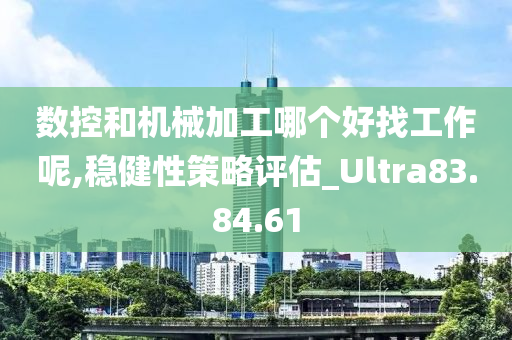 数控和机械加工哪个好找工作呢,稳健性策略评估_Ultra83.84.61